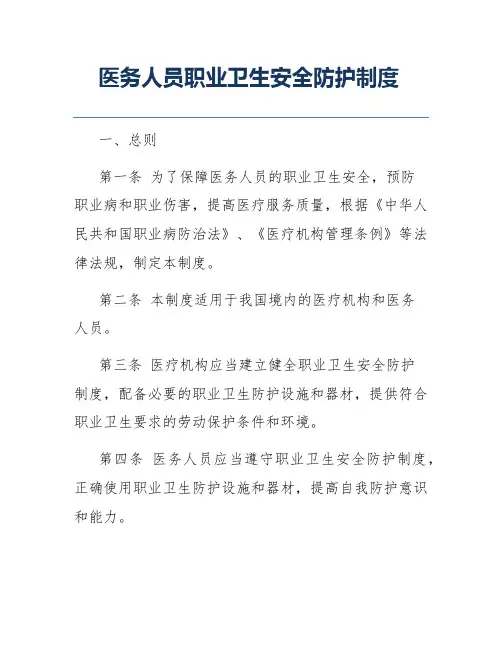 医务人员职业卫生安全防护制度

一、总则

第一条 为了保障医务人员的职业卫生安全，预防职业病和职业伤害，提高医疗服务质量，根据《中华人民共和国职业病防治法》、《医疗机构管理条例》等法律法规，制定本制度。

第二条 本制度适用于我国境内的医疗机构和医务人员。

第三条 医疗机构应当建立健全职业卫生安全防护制度，配备必要的职业卫生防护设施和器材，提供符合职业卫生要求的劳动保护条件和环境。

第四条 医务人员应当遵守职业卫生安全防护制度，正确使用职业卫生防护设施和器材，提高自我防护意识和能力。